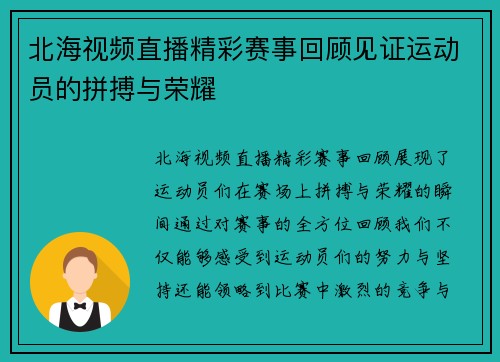 北海视频直播精彩赛事回顾见证运动员的拼搏与荣耀

北海视频直播精彩赛事回顾展现了运动员们在赛场上拼搏与荣耀的瞬间通过对赛事的全方位回顾我们不仅能够感受到运动员们的努力与坚持还能领略到比赛中激烈的竞争与